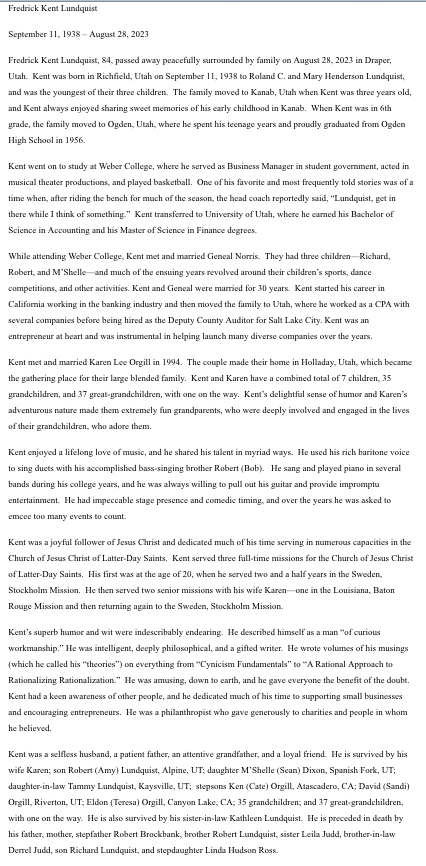 Fredrick Kent Lundquist

September 11, 1938 – August 28, 2023

Fredrick Kent Lundquist, 84, passed away peacefully surrounded by family on August 28, 2023 in Draper, Utah. Kent was born in Richfield, Utah on September 11, 1938 to Roland C. and Mary Henderson Lundquist, and was the youngest of their three children. The family moved to Kanab, Utah when Kent was three years old, and Kent always enjoyed sharing sweet memories of his early childhood in Kanab. When Kent was in 6th grade, the family moved to Ogden, Utah, where he spent his teenage years and proudly graduated from Ogden High School in 1956.

Kent went on to study at Weber College, where he served as Business Manager in student government, acted in musical theater productions, and played basketball. One of his favorite and most frequently told stories was of a time when, after riding the bench for much of the season, the head coach reportedly said, "Lundquist, get in there while I think of something." Kent transferred to University of Utah, where he earned his Bachelor of Science in Accounting and his Master of Science in Finance degrees.

While attending Weber College, Kent met and married Geneal Norris. They had three children—Richard, Robert, and M'Shelle—and much of the ensuing years revolved around their children's sports, dance competitions, and other activities. Kent and Geneal were married for 30 years. Kent started his career in California working in the banking industry and then moved the family to Utah, where he worked as a CPA with several companies before being hired as the Deputy County Auditor for Salt Lake City. Kent was an entrepreneur at heart and was instrumental in helping launch many diverse companies over the years.

Kent met and married Karen Lee Orgill in 1994. The couple made their home in Holladay, Utah, which became the gathering place for their large blended family. Kent and Karen have a combined total of 7 children, 35 grandchildren, and 37 great-grandchildren, with one on the way. Kent's delightful sense of humor and Karen's adventurous nature made them extremely fun grandparents, who were deeply involved and engaged in the lives of their grandchildren, who adore them.

Kent enjoyed a lifelong love of music, and he shared his talent in myriad ways. He used his rich baritone voice to sing duets with his accomplished bass-singing brother Robert (Bob). He sang and played piano in several bands during his college years, and he was always willing to pull out his guitar and provide impromptu entertainment. He had impeccable stage presence and comedic timing, and over the years he was asked to emcee too many events to count.

Kent was a joyful follower of Jesus Christ and dedicated much of his time serving in numerous capacities in the Church of Jesus Christ of Latter-Day Saints. Kent served three full-time missions for the Church of Jesus Christ of Latter-Day Saints. His first was at the age of 20, when he served two and a half years in the Sweden, Stockholm Mission. He then served two senior missions with his wife Karen—one in the Louisiana, Baton Rouge Mission and then returning again to the Sweden, Stockholm Mission.

Kent's superb humor and wit were indescribably endearing. He described himself as a man "of curious workmanship." He was intelligent, deeply philosophical, and a gifted writer. He wrote volumes of his musings (which he called his "theories") on everything from "Cynicism Fundamentals" to "A Rational Approach to Rationalizing Rationalization." He was amusing, down to earth, and he gave everyone the benefit of the doubt. Kent had a keen awareness of other people, and he dedicated much of his time to supporting small businesses and encouraging entrepreneurs. He was a philanthropist who gave generously to charities and people in whom he believed.

Kent was a selfless husband, a patient father, an attentive grandfather, and a loyal friend. He is survived by his wife Karen; son Robert (Amy) Lundquist, Alpine, UT; daughter M'Shelle (Sean) Dixon, Spanish Fork, UT; daughter-in-law Tammy Lundquist, Kaysville, UT; stepsons Ken (Cate) Orgill, Atascadero, CA; David (Sandi) Orgill, Riverton, UT; Eldon (Teresa) Orgill, Canyon Lake, CA; 35 grandchildren; and 37 great-grandchildren, with one on the way. He is also survived by his sister-in-law Kathleen Lundquist. He is preceded in death by his father, mother, stepfather Robert Brockbank, brother Robert Lundquist, sister Leila Judd, brother-in-law Derrel Judd, son Richard Lundquist, and stepdaughter Linda Hudson Ross.